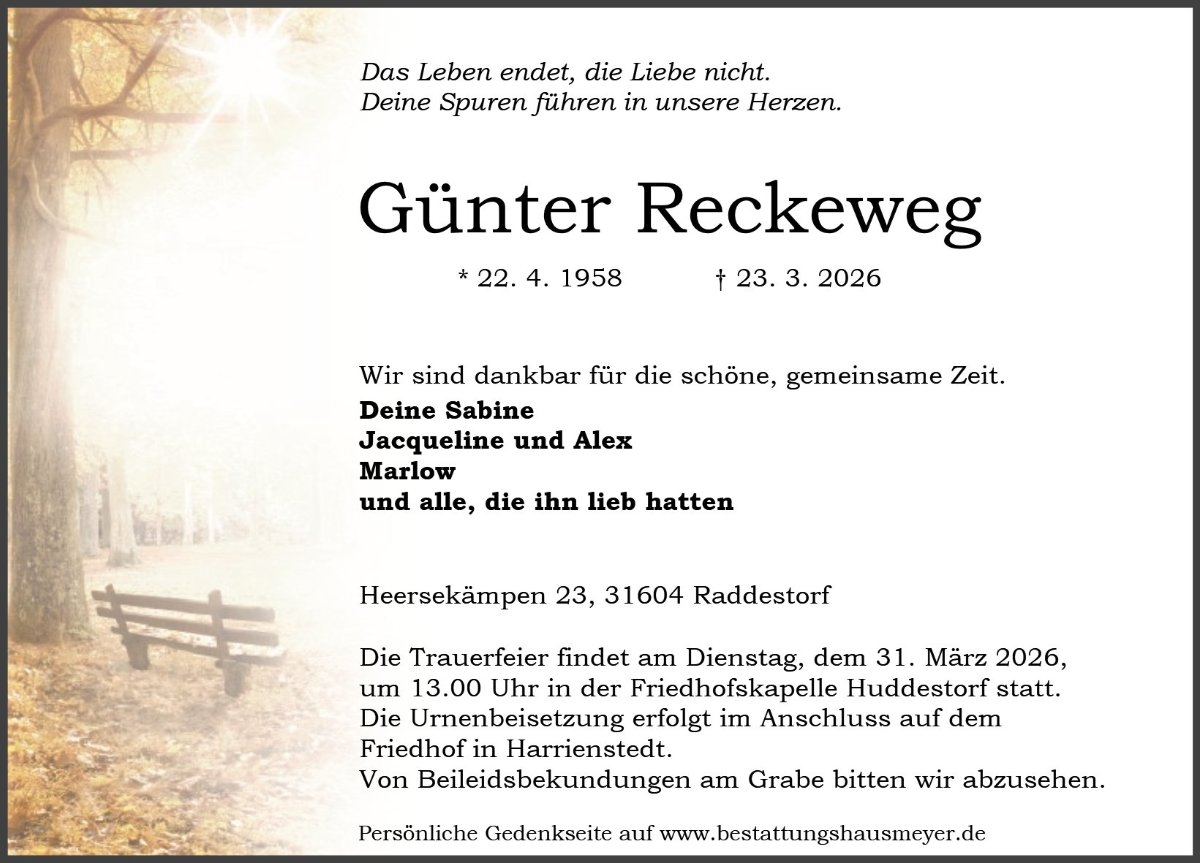 Das Leben endet, die Liebe nicht.
Deine Spuren führen in unsere Herzen.

Günter Reckeweg

* 22. 4. 1958     † 23. 3. 2026

Wir sind dankbar für die schöne, gemeinsame Zeit.

Deine Sabine
Jacqueline und Alex
Marlow
und alle, die ihn lieb hatten

Heersekämpen 23, 31604 Raddestorf

Die Trauerfeier findet am Dienstag, dem 31. März 2026, um 13.00 Uhr in der Friedhofskapelle Huddestorf statt. Die Urnenbeisetzung erfolgt im Anschluss auf dem Friedhof in Harrienstedt. Von Beileidsbekundungen am Grabe bitten wir abzusehen.

Persönliche Gedenkseite auf www.bestattungshausmeyer.de